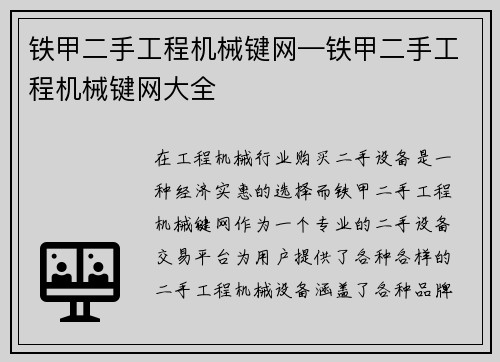 铁甲二手工程机械键网—铁甲二手工程机械键网大全

在工程机械行业购买二手设备是一种经济实惠的选择而铁甲二手工程机械键网作为一个专业的二手设备交易平台为用户提供了各种各样的二手工程机械设备涵盖了各种品牌